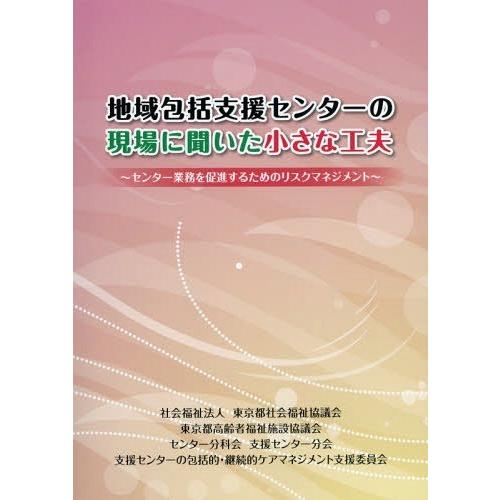 地域包括支援センターの
現場に聞いた小さな工夫

～センター業務を促進するためのリスクマネジメント～

社会福祉法人　東京都社会福祉協議会
東京都高齢者福祉施設協議会
センター分科会　支援センター分会
支援センターの包括的・継続的ケアマネジメント支援委員会